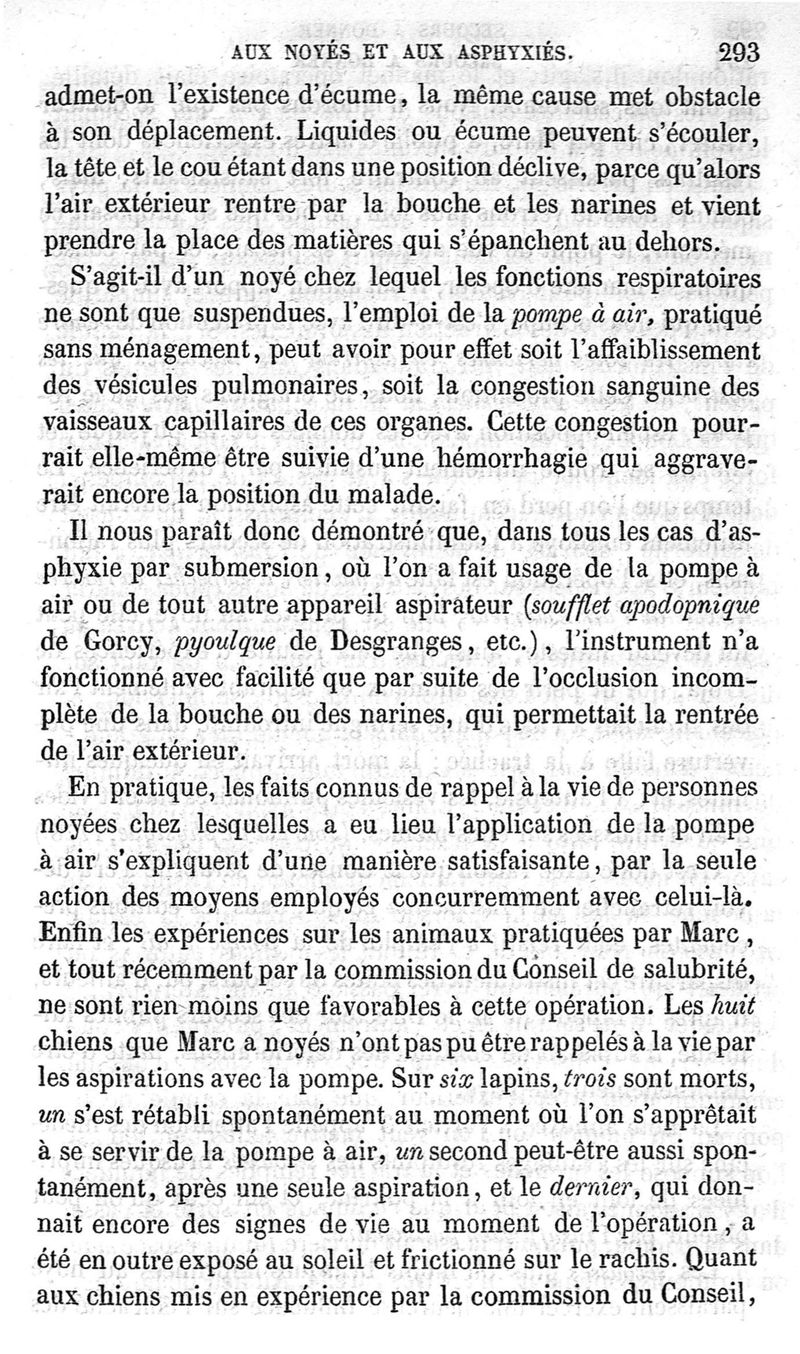 AUX NOYÉS ET AUX ASPHYXIÉS. 293

admet-on l'existence d'écume, la même cause met obstacle à son déplacement. Liquides ou écume peuvent s'écouler, la tête et le cou étant dans une position déclive, parce qu'alors l'air extérieur rentre par la bouche et les narines et vient prendre la place des matières qui s'épanchent au dehors.

S'agit-il d'un noyé chez lequel les fonctions respiratoires ne sont que suspendues, l'emploi de la pompe à air, pratiqué sans ménagement, peut avoir pour effet soit l'affaiblissement des vésicules pulmonaires, soit la congestion sanguine des vaisseaux capillaires de ces organes. Cette congestion pourrait elle-même être suivie d'une hémorrhagie qui aggraverait encore la position du malade.

Il nous paraît donc démontré que, dans tous les cas d'asphyxie par submersion, où l'on a fait usage de la pompe à air ou de tout autre appareil aspirateur (soufflet apodopnique de Gorcy, pyoulque de Desgranges, etc.), l'instrument n'a fonctionné avec facilité que par suite de l'occlusion incomplète de la bouche ou des narines, qui permettait la rentrée de l'air extérieur.

En pratique, les faits connus de rappel à la vie de personnes noyées chez lesquelles a eu lieu l'application de la pompe à air s'expliquent d'une manière satisfaisante, par la seule action des moyens employés concurremment avec celui-là. Enfin les expériences sur les animaux pratiquées par Marc, et tout récemment par la commission du Conseil de salubrité, ne sont rien moins que favorables à cette opération. Les huit chiens que Marc a noyés n'ont pas pu être rappelés à la vie par les aspirations avec la pompe. Sur six lapins, trois sont morts, un s'est rétabli spontanément au moment où l'on s'apprêtait à se servir de la pompe à air, un second peut-être aussi spontanément, après une seule aspiration, et le dernier, qui donnait encore des signes de vie au moment de l'opération, a été en outre exposé au soleil et frictionné sur le rachis. Quant aux chiens mis en expérience par la commission du Conseil,